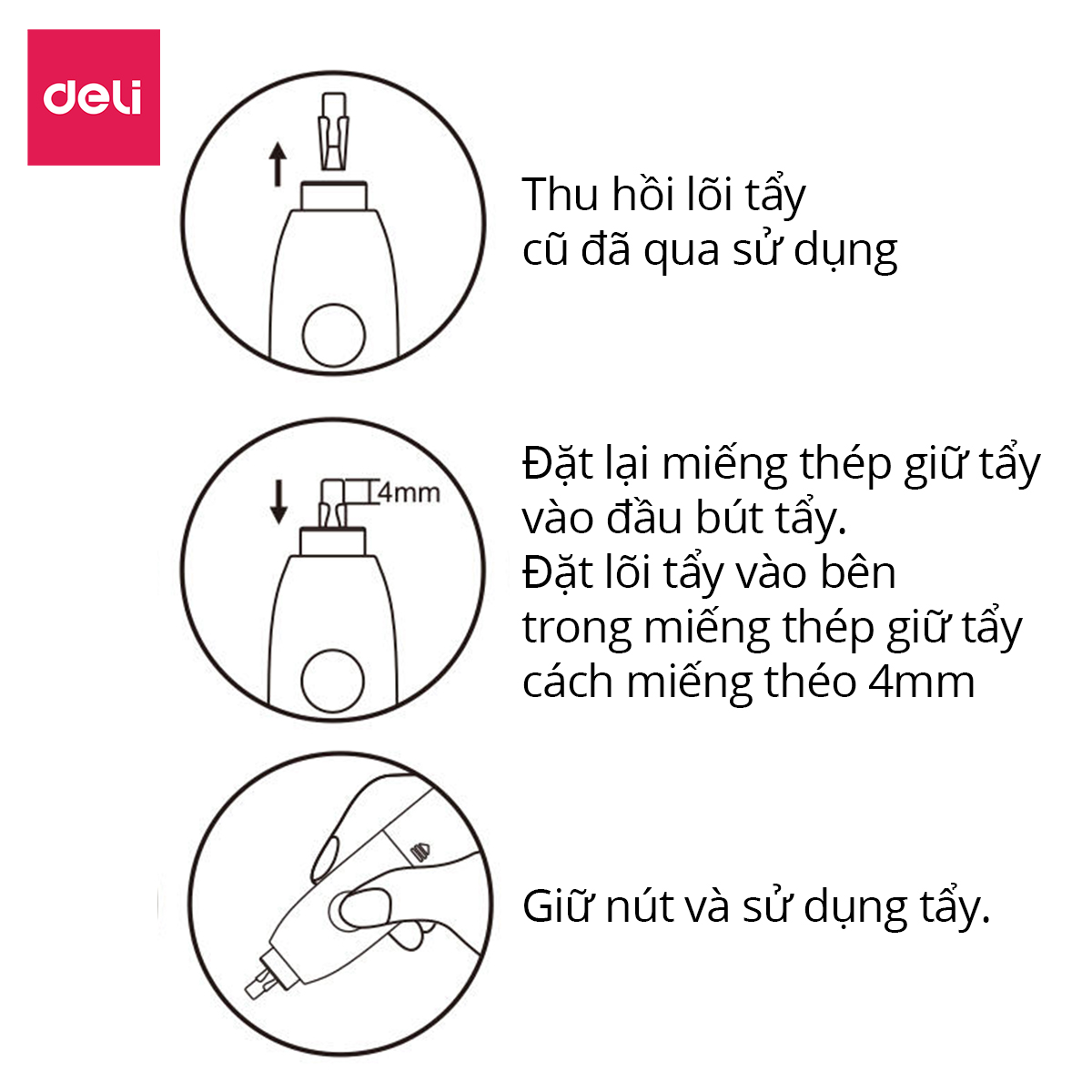 deli

Thu hồi lõi tẩy cũ đã qua sử dụng

4mm

Đặt lại miếng thép giữ tẩy vào đầu bút tẩy.
Đặt lõi tẩy vào bên trong miếng thép giữ tẩy cách miếng théo 4mm

Giữ nút và sử dụng tẩy.